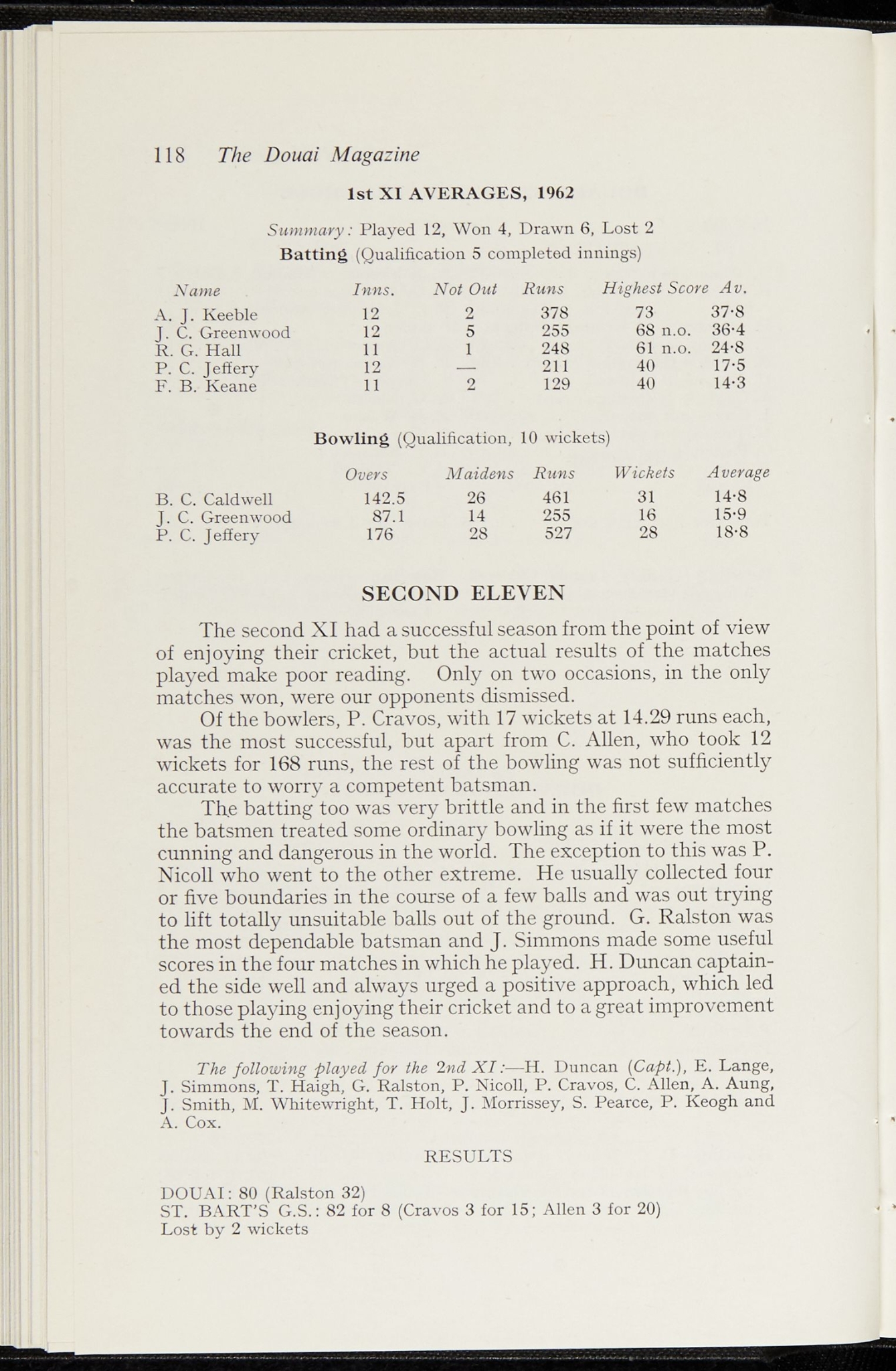 118 The Douai Magazine

1st XI AVERAGES, 1962

Summary: Played 12, Won 4, Drawn 6, Lost 2

Batting (Qualification 5 completed innings)

| Name | Inns. | Not Out | Runs | Highest Score | Av. |
|---|---|---|---|---|---|
| A. J. Keeble | 12 | 2 | 378 | 73 | 37·8 |
| J. C. Greenwood | 12 | 5 | 255 | 68 n.o. | 36·4 |
| R. G. Hall | 11 | 1 | 248 | 61 n.o. | 24·8 |
| P. C. Jeffery | 12 | — | 211 | 40 | 17·5 |
| F. B. Keane | 11 | 2 | 129 | 40 | 14·3 |

Bowling (Qualification, 10 wickets)

| | Overs | Maidens | Runs | Wickets | Average |
|---|---|---|---|---|---|
| B. C. Caldwell | 142.5 | 26 | 461 | 31 | 14·8 |
| J. C. Greenwood | 87.1 | 14 | 255 | 16 | 15·9 |
| P. C. Jeffery | 176 | 28 | 527 | 28 | 18·8 |

SECOND ELEVEN

The second XI had a successful season from the point of view of enjoying their cricket, but the actual results of the matches played make poor reading. Only on two occasions, in the only matches won, were our opponents dismissed.

Of the bowlers, P. Cravos, with 17 wickets at 14.29 runs each, was the most successful, but apart from C. Allen, who took 12 wickets for 168 runs, the rest of the bowling was not sufficiently accurate to worry a competent batsman.

The batting too was very brittle and in the first few matches the batsmen treated some ordinary bowling as if it were the most cunning and dangerous in the world. The exception to this was P. Nicoll who went to the other extreme. He usually collected four or five boundaries in the course of a few balls and was out trying to lift totally unsuitable balls out of the ground. G. Ralston was the most dependable batsman and J. Simmons made some useful scores in the four matches in which he played. H. Duncan captained the side well and always urged a positive approach, which led to those playing enjoying their cricket and to a great improvement towards the end of the season.

The following played for the 2nd XI:—H. Duncan (Capt.), E. Lange, J. Simmons, T. Haigh, G. Ralston, P. Nicoll, P. Cravos, C. Allen, A. Aung, J. Smith, M. Whitewright, T. Holt, J. Morrissey, S. Pearce, P. Keogh and A. Cox.

RESULTS

DOUAI: 80 (Ralston 32)
ST. BART'S G.S.: 82 for 8 (Cravos 3 for 15; Allen 3 for 20)
Lost by 2 wickets